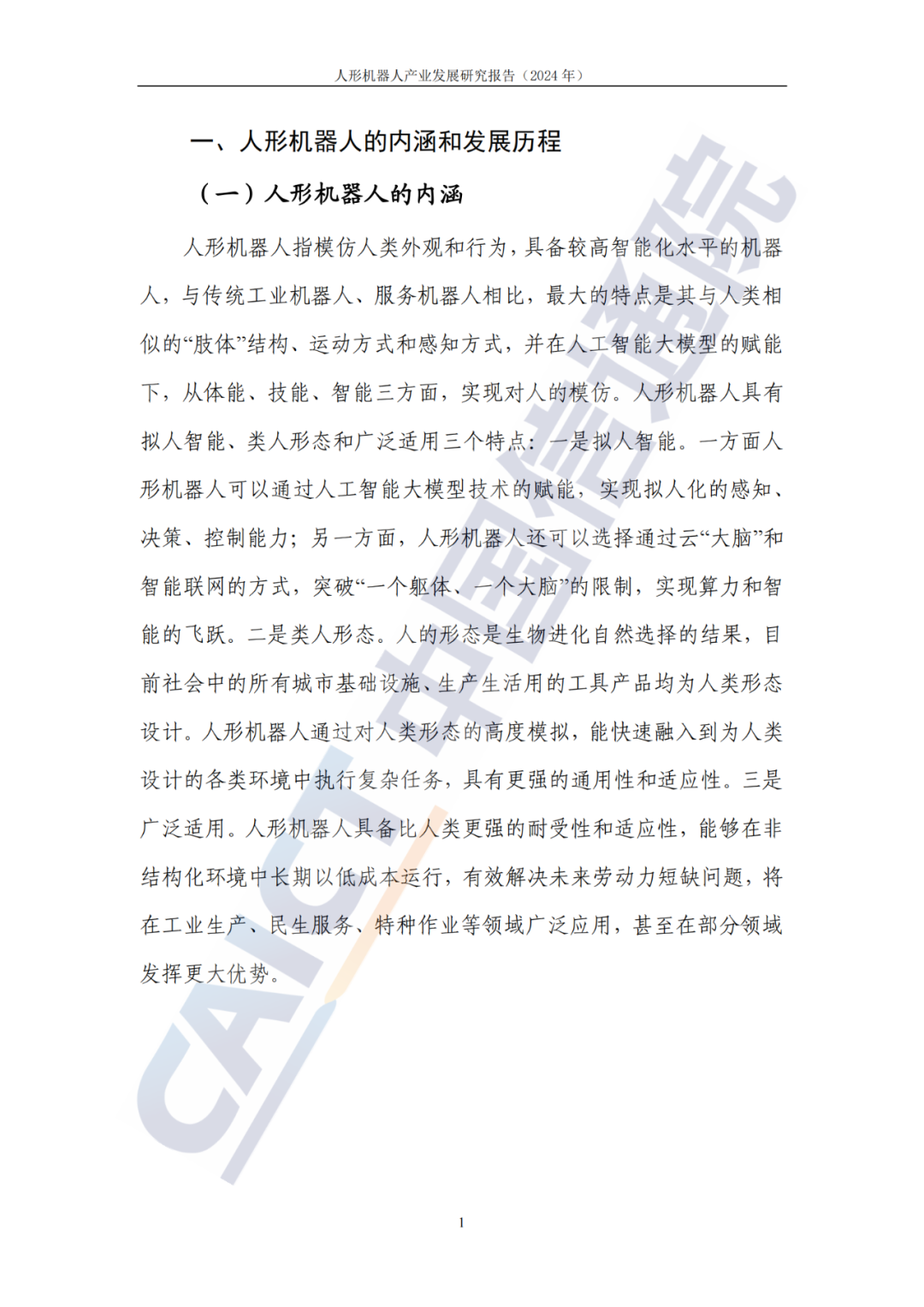 人形机器人产业发展研究报告（2024年）

一、人形机器人的内涵和发展历程

（一）人形机器人的内涵

人形机器人指模仿人类外观和行为，具备较高智能化水平的机器人，与传统工业机器人、服务机器人相比，最大的特点是其与人类相似的“肢体”结构、运动方式和感知方式，并在人工智能大模型的赋能下，从体能、技能、智能三方面，实现对人的模仿。人形机器人具有拟人智能、类人形态和广泛适用三个特点：一是拟人智能。一方面人形机器人可以通过人工智能大模型技术的赋能，实现拟人化的感知、决策、控制能力；另一方面，人形机器人还可以选择通过云“大脑”和智能联网的方式，突破“一个躯体、一个大脑”的限制，实现算力和智能的飞跃。二是类人形态。人的形态是生物进化自然选择的结果，目前社会中的所有城市基础设施、生产生活用的工具产品均为人类形态设计。人形机器人通过对人类形态的高度模拟，能快速融入到为人类设计的各类环境中执行复杂任务，具有更强的通用性和适应性。三是广泛适用。人形机器人具备比人类更强的耐受性和适应性，能够在非结构化环境中长期以低成本运行，有效解决未来劳动力短缺问题，将在工业生产、民生服务、特种作业等领域广泛应用，甚至在部分领域发挥更大优势。

1

CAICT中国信通院